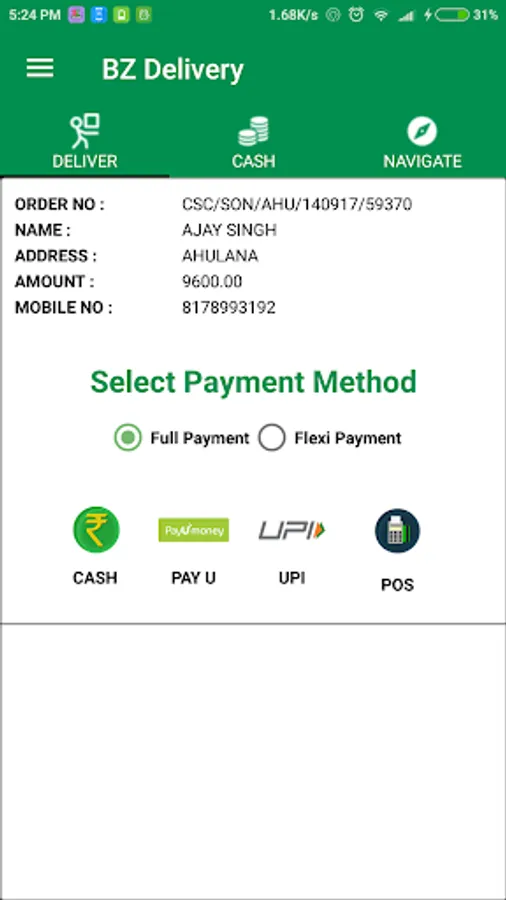 5:24 PM 1.68K/s 31%

BZ Delivery

DELIVER CASH NAVIGATE

ORDER NO : CSC/SON/AHU/140917/59370
NAME : AJAY SINGH
ADDRESS : AHULANA
AMOUNT : 9600.00
MOBILE NO : 8178993192

Select Payment Method

Full Payment Flexi Payment

₹ PayUmoney UPI

CASH PAY U UPI POS